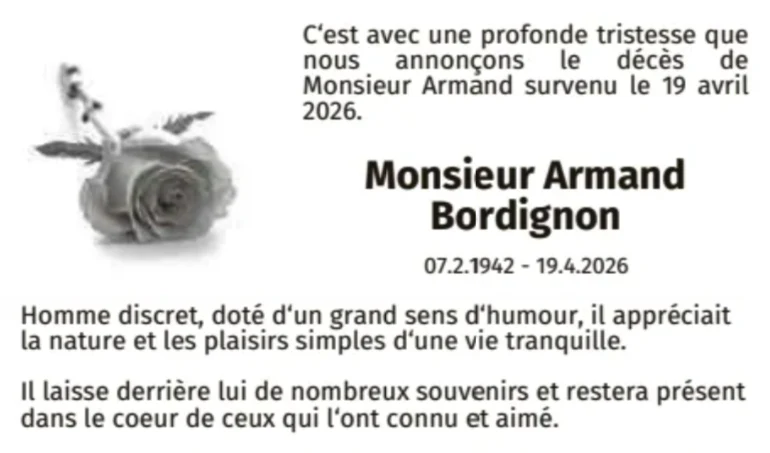 C'est avec une profonde tristesse que nous annonçons le décès de Monsieur Armand survenu le 19 avril 2026.

Monsieur Armand
Bordignon

07.2.1942 - 19.4.2026

Homme discret, doté d'un grand sens d'humour, il appréciait la nature et les plaisirs simples d'une vie tranquille.

Il laisse derrière lui de nombreux souvenirs et restera présent dans le coeur de ceux qui l'ont connu et aimé.